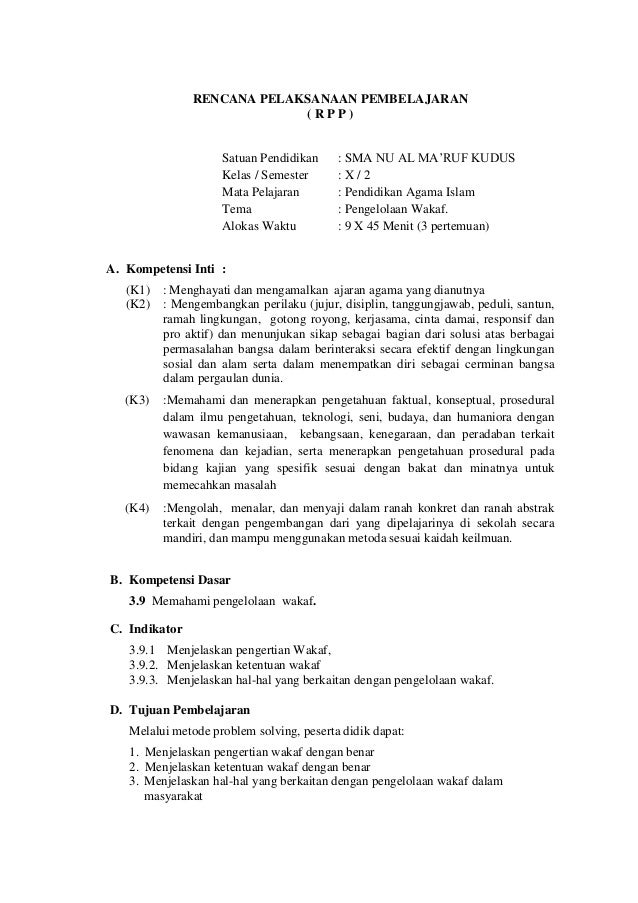 RENCANA PELAKSANAAN PEMBELAJARAN
( R P P )

Satuan Pendidikan : SMA NU AL MA'RUF KUDUS
Kelas / Semester : X / 2
Mata Pelajaran : Pendidikan Agama Islam
Tema : Pengelolaan Wakaf.
Alokas Waktu : 9 X 45 Menit (3 pertemuan)

A. Kompetensi Inti :

(K1) : Menghayati dan mengamalkan ajaran agama yang dianutnya
(K2) : Mengembangkan perilaku (jujur, disiplin, tanggungjawab, peduli, santun, ramah lingkungan, gotong royong, kerjasama, cinta damai, responsif dan pro aktif) dan menunjukan sikap sebagai bagian dari solusi atas berbagai permasalahan bangsa dalam berinteraksi secara efektif dengan lingkungan sosial dan alam serta dalam menempatkan diri sebagai cerminan bangsa dalam pergaulan dunia.

(K3) :Memahami dan menerapkan pengetahuan faktual, konseptual, prosedural dalam ilmu pengetahuan, teknologi, seni, budaya, dan humaniora dengan wawasan kemanusiaan, kebangsaan, kenegaraan, dan peradaban terkait fenomena dan kejadian, serta menerapkan pengetahuan prosedural pada bidang kajian yang spesifik sesuai dengan bakat dan minatnya untuk memecahkan masalah

(K4) :Mengolah, menalar, dan menyaji dalam ranah konkret dan ranah abstrak terkait dengan pengembangan dari yang dipelajarinya di sekolah secara mandiri, dan mampu menggunakan metoda sesuai kaidah keilmuan.

B. Kompetensi Dasar

3.9 Memahami pengelolaan wakaf.

C. Indikator

3.9.1 Menjelaskan pengertian Wakaf,
3.9.2. Menjelaskan ketentuan wakaf
3.9.3. Menjelaskan hal-hal yang berkaitan dengan pengelolaan wakaf.

D. Tujuan Pembelajaran

Melalui metode problem solving, peserta didik dapat:

1. Menjelaskan pengertian wakaf dengan benar
2. Menjelaskan ketentuan wakaf dengan benar
3. Menjelaskan hal-hal yang berkaitan dengan pengelolaan wakaf dalam masyarakat